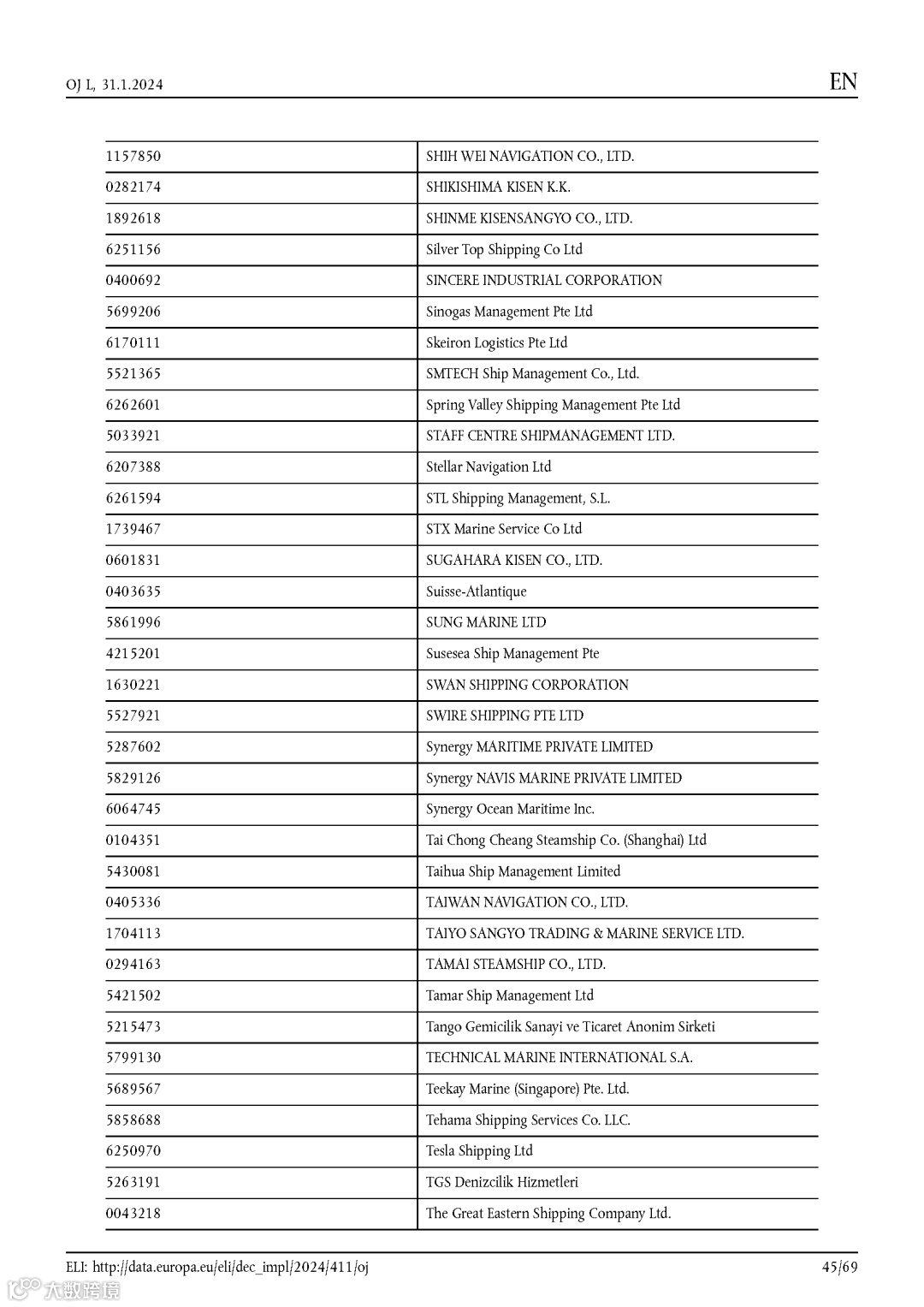 OJ L, 31.1.2024

EN

| | |
|---|---|
| 1157850 | SHIH WEI NAVIGATION CO., LTD. |
| 0282174 | SHIKISHIMA KISEN K.K. |
| 1892618 | SHINME KISENSANGYO CO., LTD. |
| 6251156 | Silver Top Shipping Co Ltd |
| 0400692 | SINCERE INDUSTRIAL CORPORATION |
| 5699206 | Sinogas Management Pte Ltd |
| 6170111 | Skeiron Logistics Pte Ltd |
| 5521365 | SMTECH Ship Management Co., Ltd. |
| 6262601 | Spring Valley Shipping Management Pte Ltd |
| 5033921 | STAFF CENTRE SHIPMANAGEMENT LTD. |
| 6207388 | Stellar Navigation Ltd |
| 6261594 | STL Shipping Management, S.L. |
| 1739467 | STX Marine Service Co Ltd |
| 0601831 | SUGAHARA KISEN CO., LTD. |
| 0403635 | Suisse-Atlantique |
| 5861996 | SUNG MARINE LTD |
| 4215201 | Susesea Ship Management Pte |
| 1630221 | SWAN SHIPPING CORPORATION |
| 5527921 | SWIRE SHIPPING PTE LTD |
| 5287602 | Synergy MARITIME PRIVATE LIMITED |
| 5829126 | Synergy NAVIS MARINE PRIVATE LIMITED |
| 6064745 | Synergy Ocean Maritime Inc. |
| 0104351 | Tai Chong Cheang Steamship Co. (Shanghai) Ltd |
| 5430081 | Taihua Ship Management Limited |
| 0405336 | TAIWAN NAVIGATION CO., LTD. |
| 1704113 | TAIYO SANGYO TRADING & MARINE SERVICE LTD. |
| 0294163 | TAMAI STEAMSHIP CO., LTD. |
| 5421502 | Tamar Ship Management Ltd |
| 5215473 | Tango Gemicilik Sanayi ve Ticaret Anonim Sirketi |
| 5799130 | TECHNICAL MARINE INTERNATIONAL S.A. |
| 5689567 | Teekay Marine (Singapore) Pte. Ltd. |
| 5858688 | Tehama Shipping Services Co. LLC. |
| 6250970 | Tesla Shipping Ltd |
| 5263191 | TGS Denizcilik Hizmetleri |
| 0043218 | The Great Eastern Shipping Company Ltd. |

ELI: http://data.europa.eu/eli/dec_impl/2024/411/oj

45/69

大数跨境